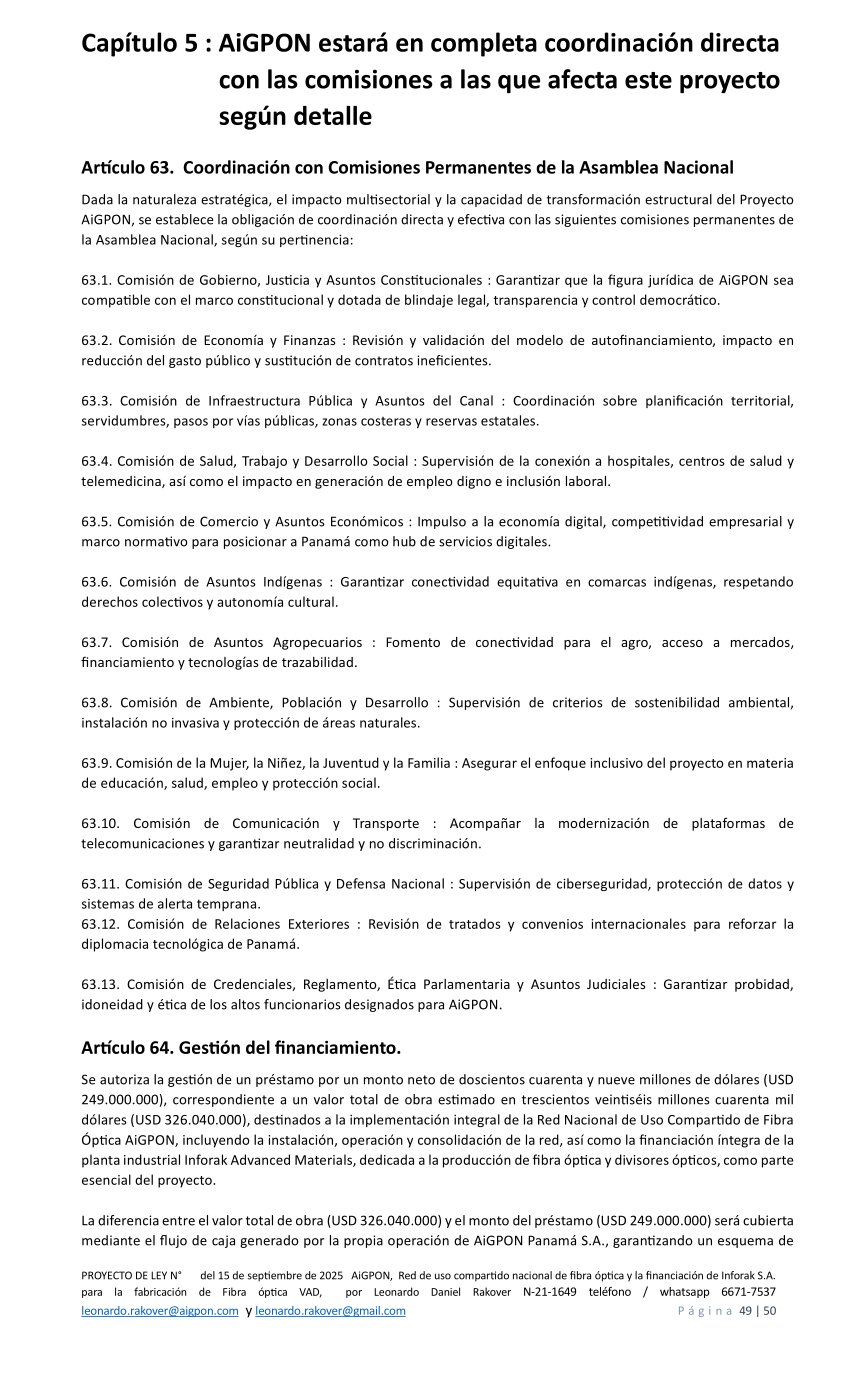 Capítulo 5 : AiGPON estará en completa coordinación directa con las comisiones a las que afecta este proyecto según detalle

Artículo 63. Coordinación con Comisiones Permanentes de la Asamblea Nacional

Dada la naturaleza estratégica, el impacto multisectorial y la capacidad de transformación estructural del Proyecto AiGPON, se establece la obligación de coordinación directa y efectiva con las siguientes comisiones permanentes de la Asamblea Nacional, según su pertinencia:

63.1. Comisión de Gobierno, Justicia y Asuntos Constitucionales : Garantizar que la figura jurídica de AiGPON sea compatible con el marco constitucional y dotada de blindaje legal, transparencia y control democrático.

63.2. Comisión de Economía y Finanzas : Revisión y validación del modelo de autofinanciamiento, impacto en reducción del gasto público y sustitución de contratos ineficientes.

63.3. Comisión de Infraestructura Pública y Asuntos del Canal : Coordinación sobre planificación territorial, servidumbres, pasos por vías públicas, zonas costeras y reservas estatales.

63.4. Comisión de Salud, Trabajo y Desarrollo Social : Supervisión de la conexión a hospitales, centros de salud y telemedicina, así como el impacto en generación de empleo digno e inclusión laboral.

63.5. Comisión de Comercio y Asuntos Económicos : Impulso a la economía digital, competitividad empresarial y marco normativo para posicionar a Panamá como hub de servicios digitales.

63.6. Comisión de Asuntos Indígenas : Garantizar conectividad equitativa en comarcas indígenas, respetando derechos colectivos y autonomía cultural.

63.7. Comisión de Asuntos Agropecuarios : Fomento de conectividad para el agro, acceso a mercados, financiamiento y tecnologías de trazabilidad.

63.8. Comisión de Ambiente, Población y Desarrollo : Supervisión de criterios de sostenibilidad ambiental, instalación no invasiva y protección de áreas naturales.

63.9. Comisión de la Mujer, la Niñez, la Juventud y la Familia : Asegurar el enfoque inclusivo del proyecto en materia de educación, salud, empleo y protección social.

63.10. Comisión de Comunicación y Transporte : Acompañar la modernización de plataformas de telecomunicaciones y garantizar neutralidad y no discriminación.

63.11. Comisión de Seguridad Pública y Defensa Nacional : Supervisión de ciberseguridad, protección de datos y sistemas de alerta temprana.
63.12. Comisión de Relaciones Exteriores : Revisión de tratados y convenios internacionales para reforzar la diplomacia tecnológica de Panamá.

63.13. Comisión de Credenciales, Reglamento, Ética Parlamentaria y Asuntos Judiciales : Garantizar probidad, idoneidad y ética de los altos funcionarios designados para AiGPON.

Artículo 64. Gestión del financiamiento.

Se autoriza la gestión de un préstamo por un monto neto de doscientos cuarenta y nueve millones de dólares (USD 249.000.000), correspondiente a un valor total de obra estimado en trescientos veintiséis millones cuarenta mil dólares (USD 326.040.000), destinados a la implementación integral de la Red Nacional de Uso Compartido de Fibra Óptica AiGPON, incluyendo la instalación, operación y consolidación de la red, así como la financiación íntegra de la planta industrial Inforak Advanced Materials, dedicada a la producción de fibra óptica y divisores ópticos, como parte esencial del proyecto.

La diferencia entre el valor total de obra (USD 326.040.000) y el monto del préstamo (USD 249.000.000) será cubierta mediante el flujo de caja generado por la propia operación de AiGPON Panamá S.A., garantizando un esquema de

PROYECTO DE LEY N° del 15 de septiembre de 2025 AiGPON, Red de uso compartido nacional de fibra óptica y la financiación de Inforak S.A. para la fabricación de Fibra óptica VAD, por Leonardo Daniel Rakover N-21-1649 teléfono / whatsapp 6671-7537 leonardo.rakover@aigpon.com y leonardo.rakover@gmail.com Página 49 | 50